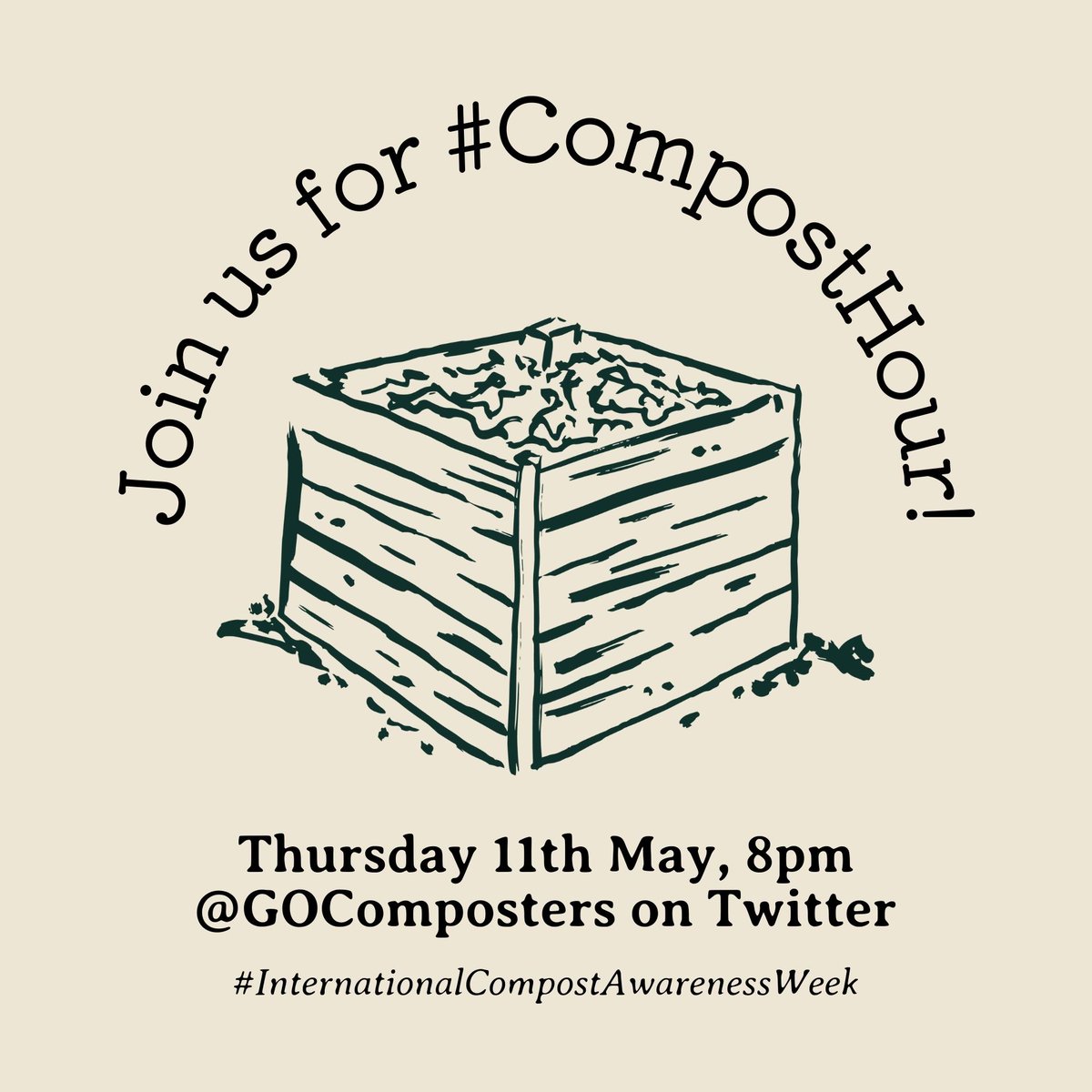 Join us for #CompostHour!

Thursday 11th May, 8pm
@GOComposters on Twitter

#InternationalCompostAwarenessWeek